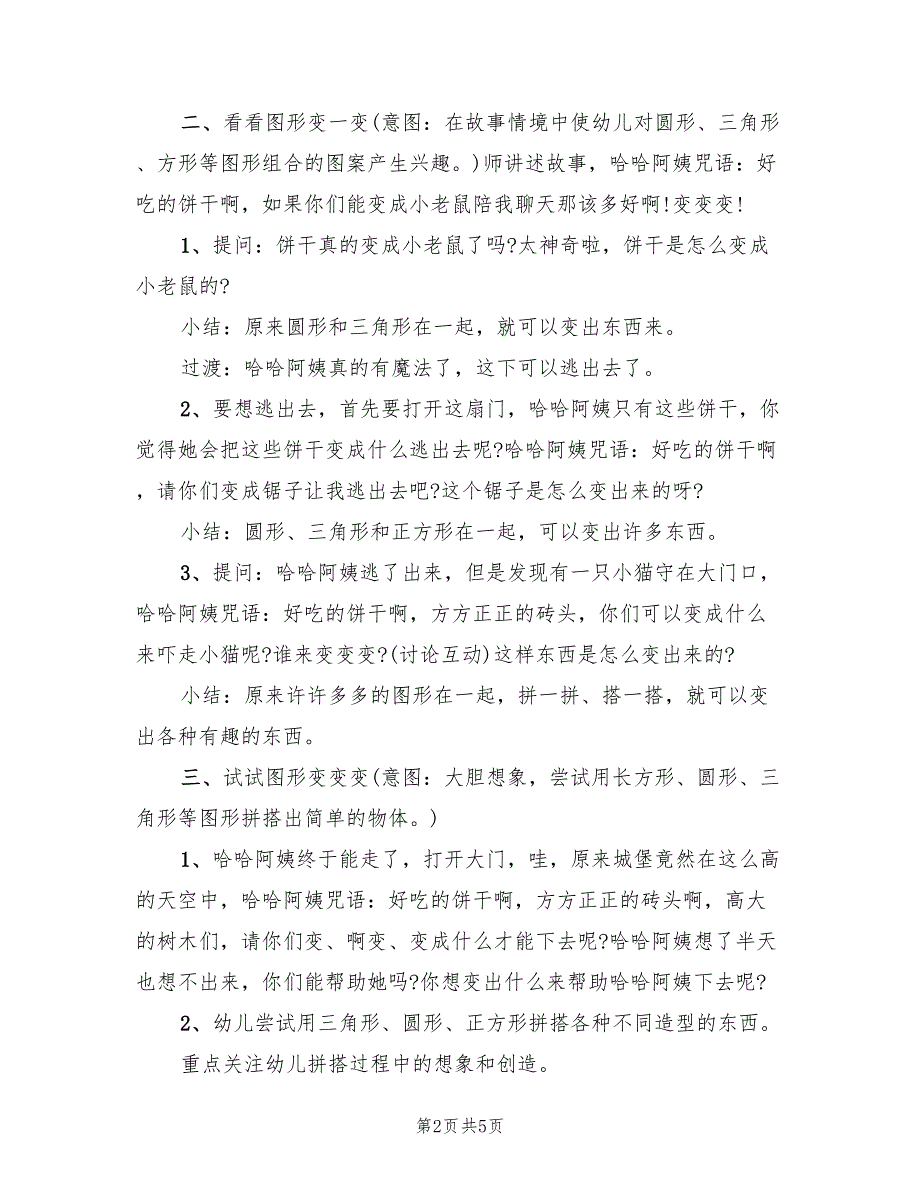 二、看看图形变一变(意图：在故事情境中使幼儿对圆形、三角形、方形等图形组合的图案产生兴趣。)师讲述故事，哈哈阿姨咒语：好吃的饼干啊，如果你们能变成小老鼠陪我聊天那该多好啊!变变变!

1、提问：饼干真的变成小老鼠了吗?太神奇啦，饼干是怎么变成小老鼠的?

小结：原来圆形和三角形在一起，就可以变出东西来。

过渡：哈哈阿姨真的有魔法了，这下可以逃出去了。

2、要想逃出去，首先要打开这扇门，哈哈阿姨只有这些饼干，你觉得她会把这些饼干变成什么逃出去呢?哈哈阿姨咒语：好吃的饼干啊，请你们变成锯子让我逃出去吧?这个锯子是怎么变出来的呀?

小结：圆形、三角形和正方形在一起，可以变出许多东西。

3、提问：哈哈阿姨逃了出来，但是发现有一只小猫守在大门口，哈哈阿姨咒语：好吃的饼干啊，方方正正的砖头，你们可以变成什么来吓走小猫呢?谁来变变变?(讨论互动)这样东西是怎么变出来的?

小结：原来许许多多的图形在一起，拼一拼、搭一搭，就可以变出各种有趣的东西。

三、试试图形变变变(意图：大胆想象，尝试用长方形、圆形、三角形等图形拼搭出简单的物体。)

1、哈哈阿姨终于能走了，打开大门，哇，原来城堡竟然在这么高的天空中，哈哈阿姨咒语：好吃的饼干啊，方方正正的砖头啊，高大的树木们，请你们变、啊变、变成什么才能下去呢?哈哈阿姨想了半天也想不出来，你们能帮助她吗?你想变出什么来帮助哈哈阿姨下去呢?

2、幼儿尝试用三角形、圆形、正方形拼搭各种不同造型的东西。

重点关注幼儿拼搭过程中的想象和创造。

第2页 共5页